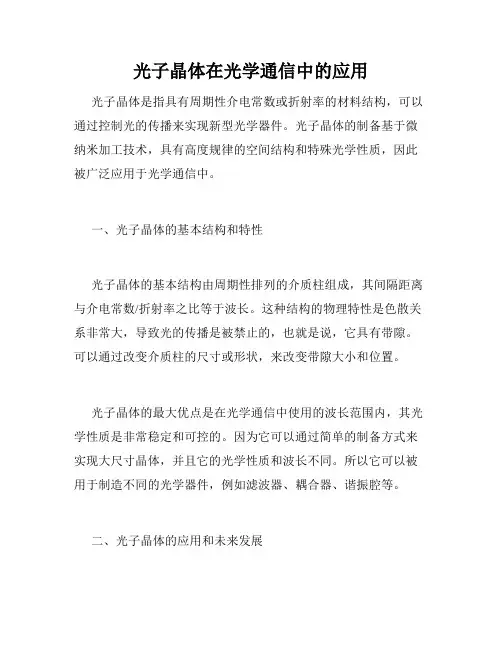 光子晶体在光学通信中的应用

光子晶体是指具有周期性介电常数或折射率的材料结构，可以通过控制光的传播来实现新型光学器件。光子晶体的制备基于微纳米加工技术，具有高度规律的空间结构和特殊光学性质，因此被广泛应用于光学通信中。

一、光子晶体的基本结构和特性

光子晶体的基本结构由周期性排列的介质柱组成，其间隔距离与介电常数/折射率之比等于波长。这种结构的物理特性是色散关系非常大，导致光的传播是被禁止的，也就是说，它具有带隙。可以通过改变介质柱的尺寸或形状，来改变带隙大小和位置。

光子晶体的最大优点是在光学通信中使用的波长范围内，其光学性质是非常稳定和可控的。因为它可以通过简单的制备方式来实现大尺寸晶体，并且它的光学性质和波长不同。所以它可以被用于制造不同的光学器件，例如滤波器、耦合器、谐振腔等。

二、光子晶体的应用和未来发展